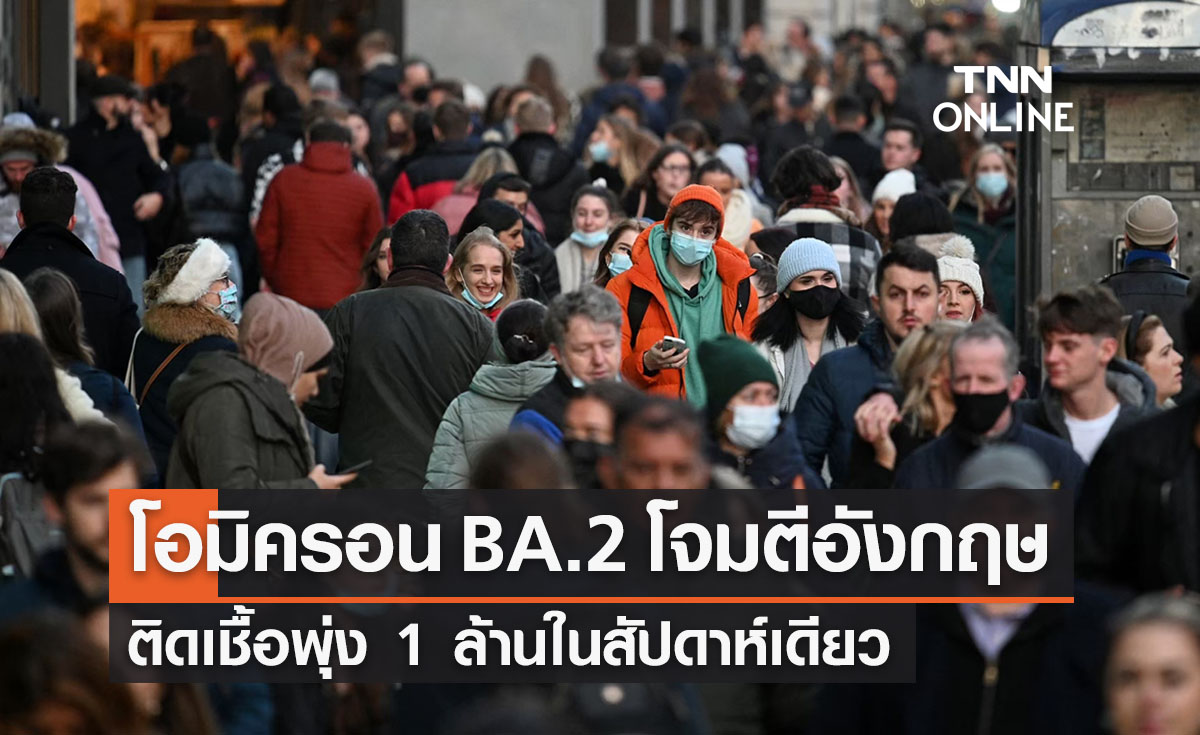 TNN ONLINE

โอมิครอน BA.2 โจมตีอังกฤษ

ติดเชื้อพุ่ง 1 ล้านในสัปดาห์เดียว